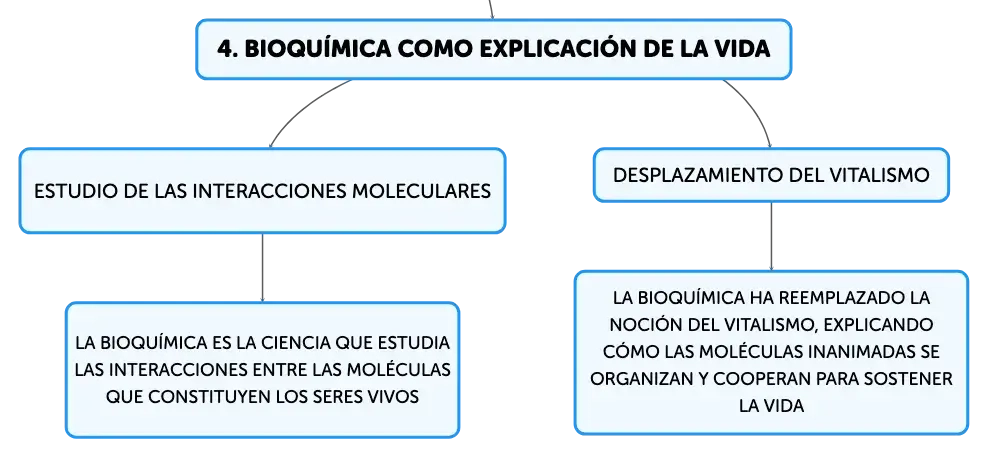 4. BIOQUÍMICA COMO EXPLICACIÓN DE LA VIDA

ESTUDIO DE LAS INTERACCIONES MOLECULARES

LA BIOQUÍMICA ES LA CIENCIA QUE ESTUDIA LAS INTERACCIONES ENTRE LAS MOLÉCULAS QUE CONSTITUYEN LOS SERES VIVOS

DESPLAZAMIENTO DEL VITALISMO

LA BIOQUÍMICA HA REEMPLAZADO LA NOCIÓN DEL VITALISMO, EXPLICANDO CÓMO LAS MOLÉCULAS INANIMADAS SE ORGANIZAN Y COOPERAN PARA SOSTENER LA VIDA